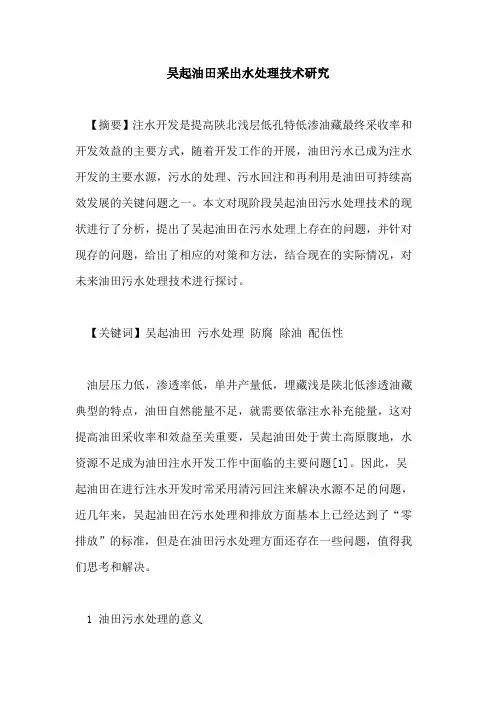 吴起油田采出水处理技术研究

【摘要】注水开发是提高陕北浅层低孔特低渗油藏最终采收率和开发效益的主要方式，随着开发工作的开展，油田污水已成为注水开发的主要水源，污水的处理、污水回注和再利用是油田可持续高效发展的关键问题之一。本文对现阶段吴起油田污水处理技术的现状进行了分析，提出了吴起油田在污水处理上存在的问题，并针对现存的问题，给出了相应的对策和方法，结合现在的实际情况，对未来油田污水处理技术进行探讨。

【关键词】吴起油田 污水处理 防腐 除油 配伍性

油层压力低，渗透率低，单井产量低，埋藏浅是陕北低渗透油藏典型的特点，油田自然能量不足，就需要依靠注水补充能量，这对提高油田采收率和效益至关重要，吴起油田处于黄土高原腹地，水资源不足成为油田注水开发工作中面临的主要问题[1]。因此，吴起油田在进行注水开发时常采用清污回注来解决水源不足的问题，近几年来，吴起油田在污水处理和排放方面基本上已经达到了“零排放”的标准，但是在油田污水处理方面还存在一些问题，值得我们思考和解决。

1 油田污水处理的意义